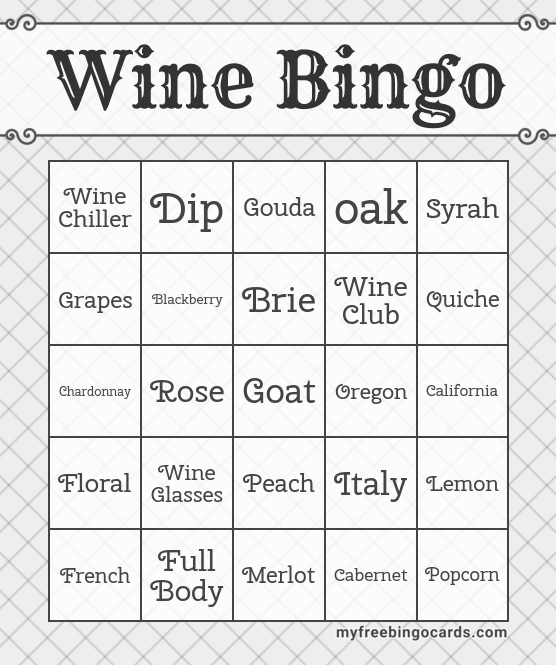 Wine Bingo

| Wine Chiller | Dip | Gouda | oak | Syrah |
|---|---|---|---|---|
| Grapes | Blackberry | Brie | Wine Club | Quiche |
| Chardonnay | Rose | Goat | Oregon | California |
| Floral | Wine Glasses | Peach | Italy | Lemon |
| French | Full Body | Merlot | Cabernet | Popcorn |

myfreebingocards.com